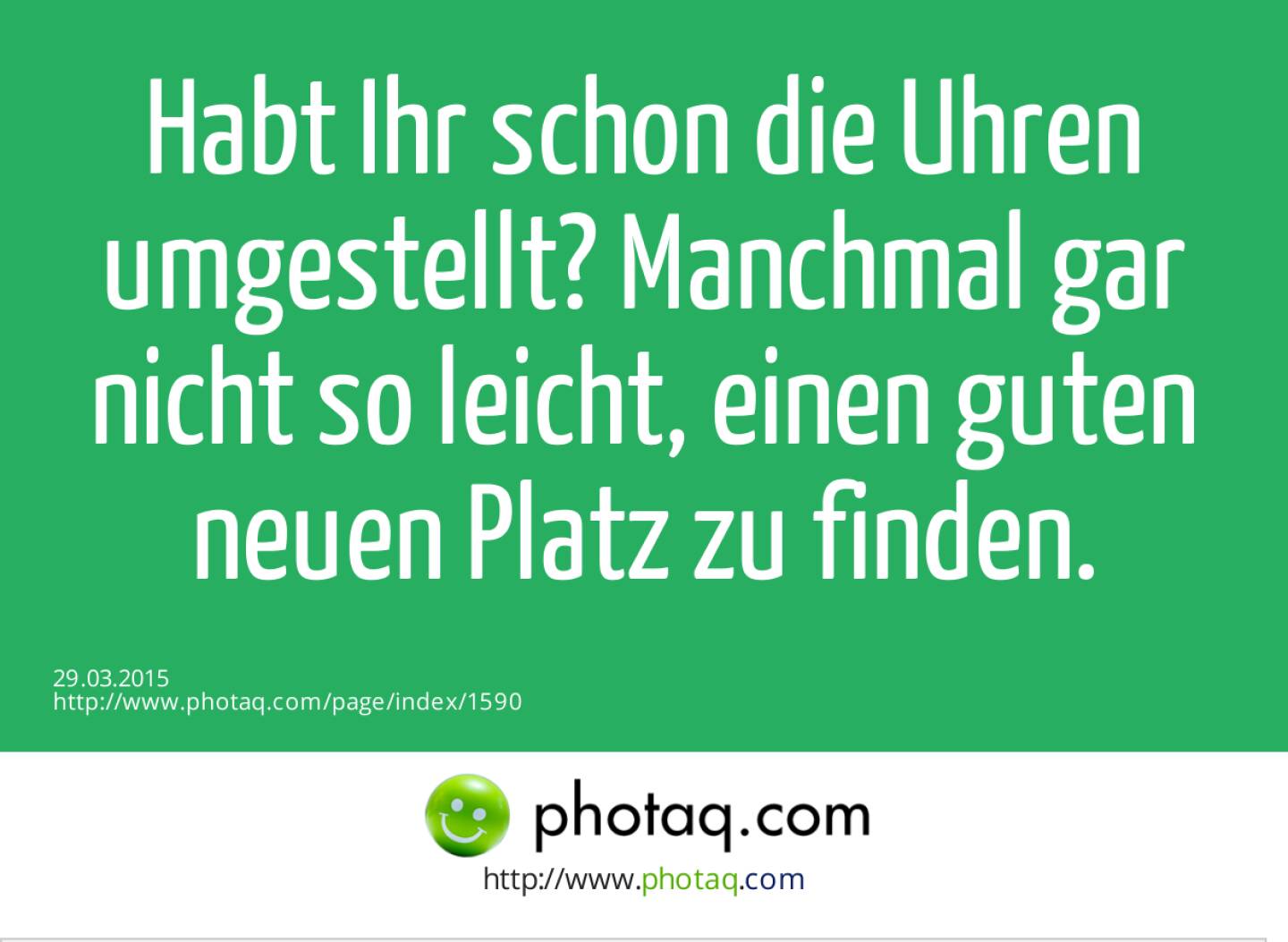 Habt Ihr schon die Uhren umgestellt? Manchmal gar nicht so leicht, einen guten neuen Platz zu finden.

29.03.2015
http://www.photaq.com/page/index/1590

photaq.com
http://www.photaq.com